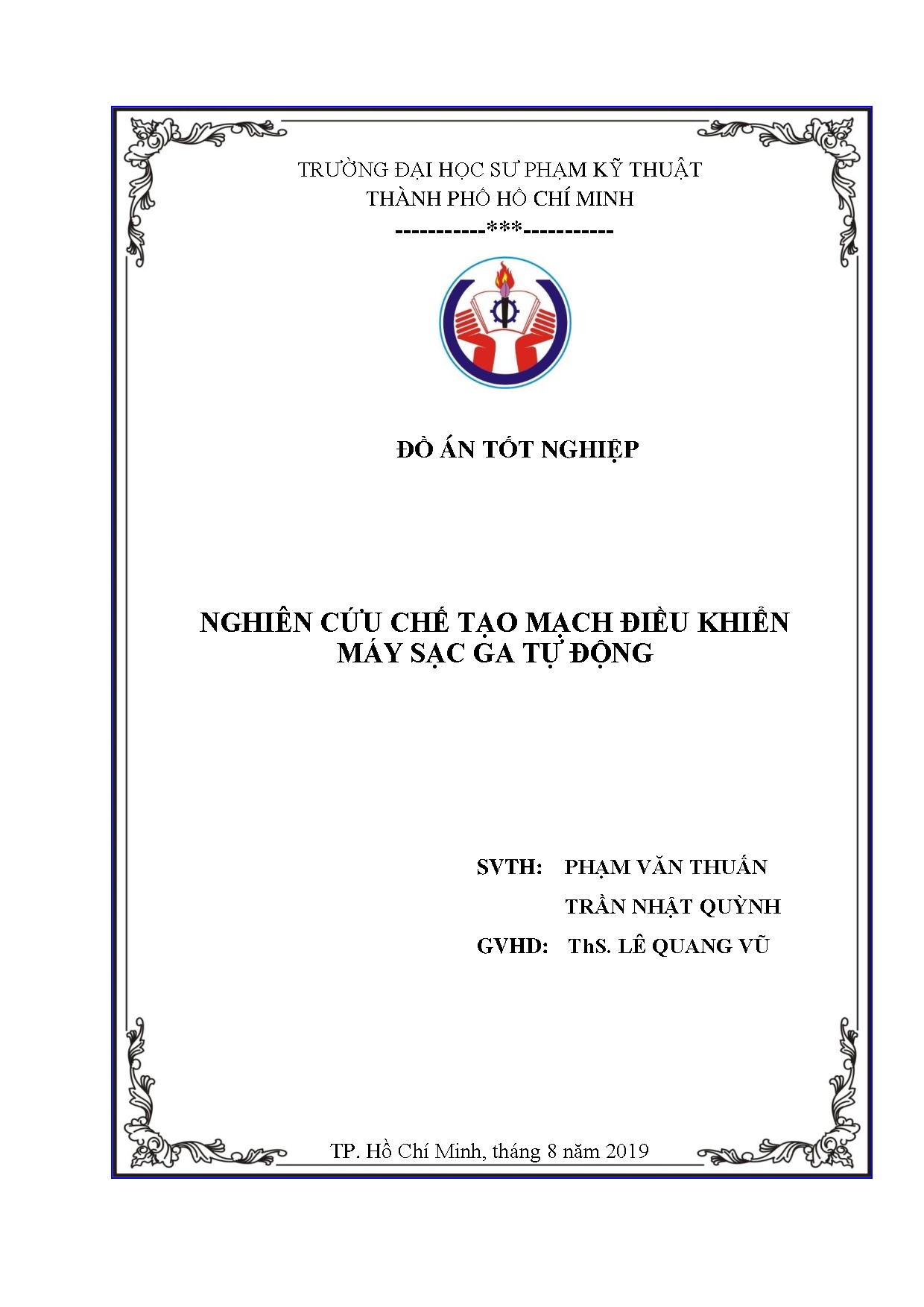 TRƯỜNG ĐẠI HỌC SƯ PHẠM KỸ THUẬT
THÀNH PHỐ HỒ CHÍ MINH
-----------***-----------

ĐỒ ÁN TỐT NGHIỆP

NGHIÊN CỨU CHẾ TẠO MẠCH ĐIỀU KHIỂN
MÁY SẠC GA TỰ ĐỘNG

SVTH: PHẠM VĂN THUẤN
TRẦN NHẬT QUỲNH
GVHD: ThS. LÊ QUANG VŨ

TP. Hồ Chí Minh, tháng 8 năm 2019